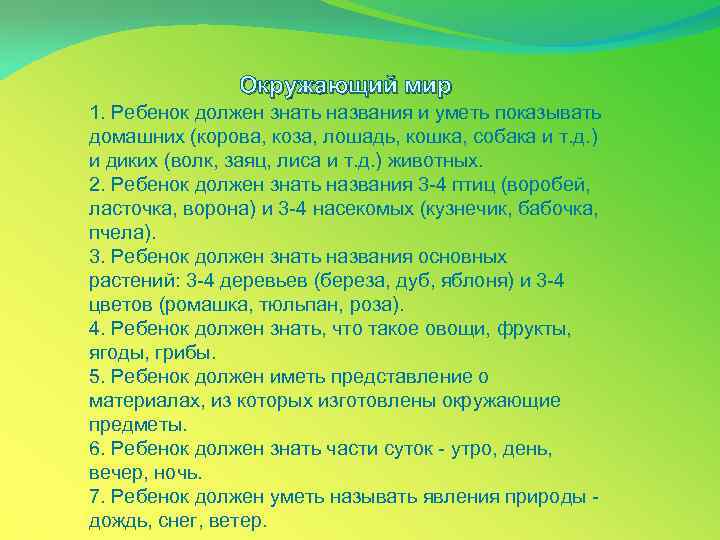 Окружающий мир

1. Ребенок должен знать названия и уметь показывать домашних (корова, коза, лошадь, кошка, собака и т.д.) и диких (волк, заяц, лиса и т.д.) животных.
2. Ребенок должен знать названия 3-4 птиц (воробей, ласточка, ворона) и 3-4 насекомых (кузнечик, бабочка, пчела).
3. Ребенок должен знать названия основных растений: 3-4 деревьев (береза, дуб, яблоня) и 3-4 цветов (ромашка, тюльпан, роза).
4. Ребенок должен знать, что такое овощи, фрукты, ягоды, грибы.
5. Ребенок должен иметь представление о материалах, из которых изготовлены окружающие предметы.
6. Ребенок должен знать части суток - утро, день, вечер, ночь.
7. Ребенок должен уметь называть явления природы - дождь, снег, ветер.